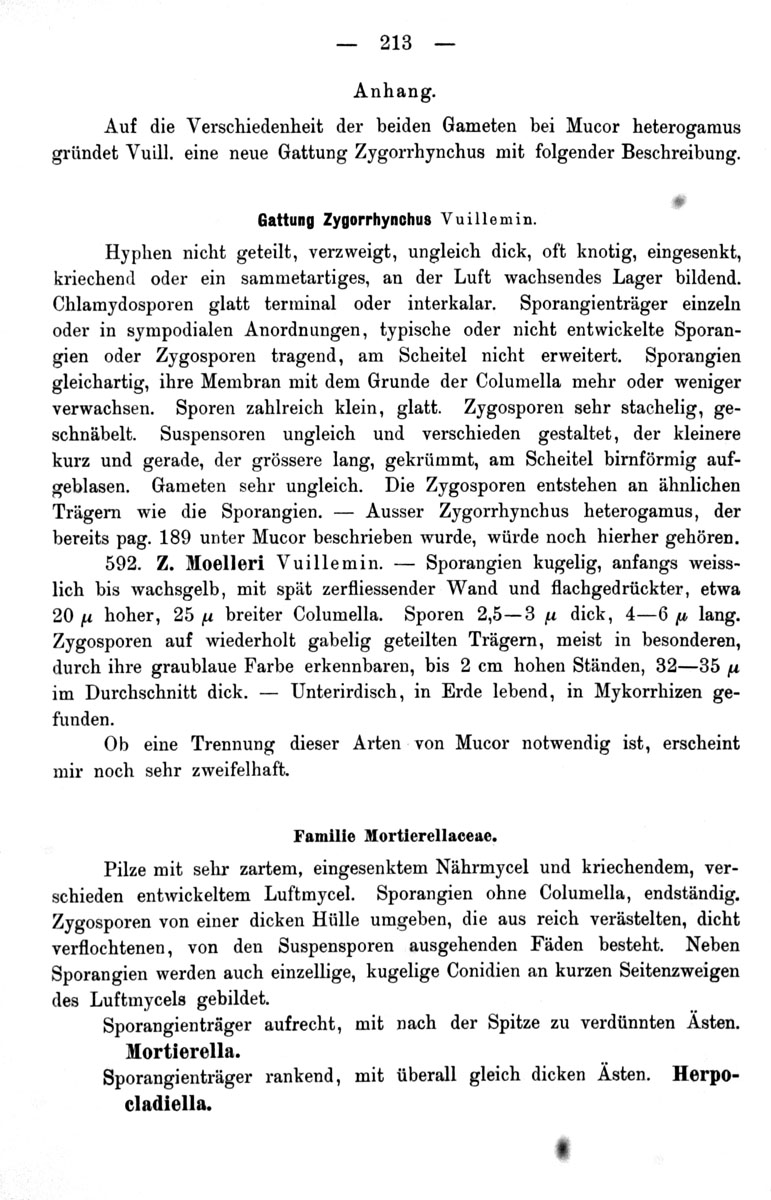 — 213 —

Anhang.

Auf die Verschiedenheit der beiden Gameten bei Mucor heterogamus gründet Vuill. eine neue Gattung Zygorrhynchus mit folgender Beschreibung.

Gattung Zygorrhynchus Vuillemin.

Hyphen nicht geteilt, verzweigt, ungleich dick, oft knotig, eingesenkt, kriechend oder ein sammetartiges, an der Luft wachsendes Lager bildend. Chlamydosporen glatt terminal oder interkalar. Sporangienträger einzeln oder in sympodialen Anordnungen, typische oder nicht entwickelte Sporangien oder Zygosporen tragend, am Scheitel nicht erweitert. Sporangien gleichartig, ihre Membran mit dem Grunde der Columella mehr oder weniger verwachsen. Sporen zahlreich klein, glatt. Zygosporen sehr stachelig, geschnäbelt. Suspensoren ungleich und verschieden gestaltet, der kleinere kurz und gerade, der grössere lang, gekrümmt, am Scheitel birnförmig aufgeblasen. Gameten sehr ungleich. Die Zygosporen entstehen an ähnlichen Trägern wie die Sporangien. — Ausser Zygorrhynchus heterogamus, der bereits pag. 189 unter Mucor beschrieben wurde, würde noch hierher gehören.

592. Z. Moelleri Vuillemin. — Sporangien kugelig, anfangs weisslich bis wachsgelb, mit spät zerfliessender Wand und flachgedrückter, etwa 20 $\mu$ hoher, 25 $\mu$ breiter Columella. Sporen 2,5—3 $\mu$ dick, 4—6 $\mu$ lang. Zygosporen auf wiederholt gabelig geteilten Trägern, meist in besonderen, durch ihre graublaue Farbe erkennbaren, bis 2 cm hohen Ständen, 32—35 $\mu$ im Durchschnitt dick. — Unterirdisch, in Erde lebend, in Mykorrhizen gefunden.

Ob eine Trennung dieser Arten von Mucor notwendig ist, erscheint mir noch sehr zweifelhaft.

Familie Mortierellaceae.

Pilze mit sehr zartem, eingesenktem Nährmycel und kriechendem, verschieden entwickeltem Luftmycel. Sporangien ohne Columella, endständig. Zygosporen von einer dicken Hülle umgeben, die aus reich verästelten, dicht verflochtenen, von den Suspensporen ausgehenden Fäden besteht. Neben Sporangien werden auch einzellige, kugelige Conidien an kurzen Seitenzweigen des Luftmycels gebildet.

Sporangienträger aufrecht, mit nach der Spitze zu verdünnten Ästen. Mortierella.

Sporangienträger rankend, mit überall gleich dicken Ästen. Herpocladiella.